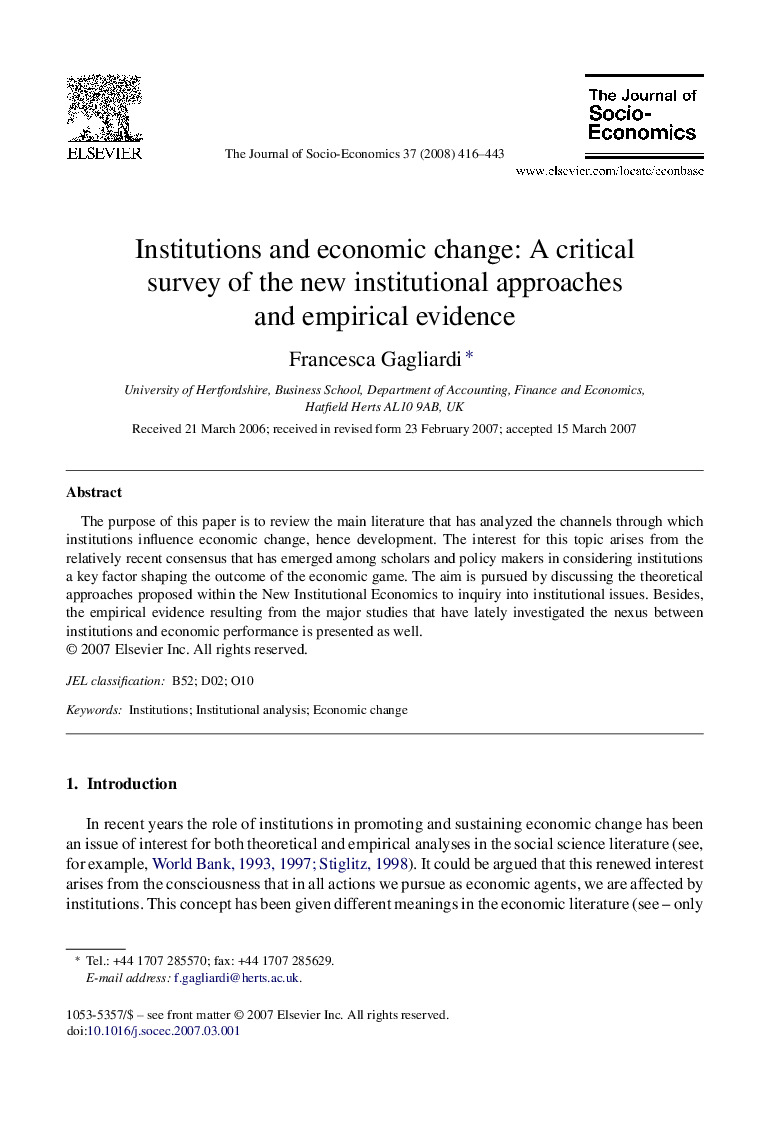 ELSEVIER

The Journal of Socio-Economics 37 (2008) 416–443

The Journal of Socio-Economics

www.elsevier.com/locate/econbase

Institutions and economic change: A critical survey of the new institutional approaches and empirical evidence

Francesca Gagliardi *

University of Hertfordshire, Business School, Department of Accounting, Finance and Economics, Hatfield Herts AL10 9AB, UK

Received 21 March 2006; received in revised form 23 February 2007; accepted 15 March 2007

Abstract

The purpose of this paper is to review the main literature that has analyzed the channels through which institutions influence economic change, hence development. The interest for this topic arises from the relatively recent consensus that has emerged among scholars and policy makers in considering institutions a key factor shaping the outcome of the economic game. The aim is pursued by discussing the theoretical approaches proposed within the New Institutional Economics to inquiry into institutional issues. Besides, the empirical evidence resulting from the major studies that have lately investigated the nexus between institutions and economic performance is presented as well.
© 2007 Elsevier Inc. All rights reserved.

JEL classification: B52; D02; O10

Keywords: Institutions; Institutional analysis; Economic change

1. Introduction

In recent years the role of institutions in promoting and sustaining economic change has been an issue of interest for both theoretical and empirical analyses in the social science literature (see, for example, World Bank, 1993, 1997; Stiglitz, 1998). It could be argued that this renewed interest arises from the consciousness that in all actions we pursue as economic agents, we are affected by institutions. This concept has been given different meanings in the economic literature (see – only

* Tel.: +44 1707 285570; fax: +44 1707 285629.
E-mail address: f.gagliardi@herts.ac.uk.

1053-5357/$ – see front matter © 2007 Elsevier Inc. All rights reserved.
doi:10.1016/j.socec.2007.03.001